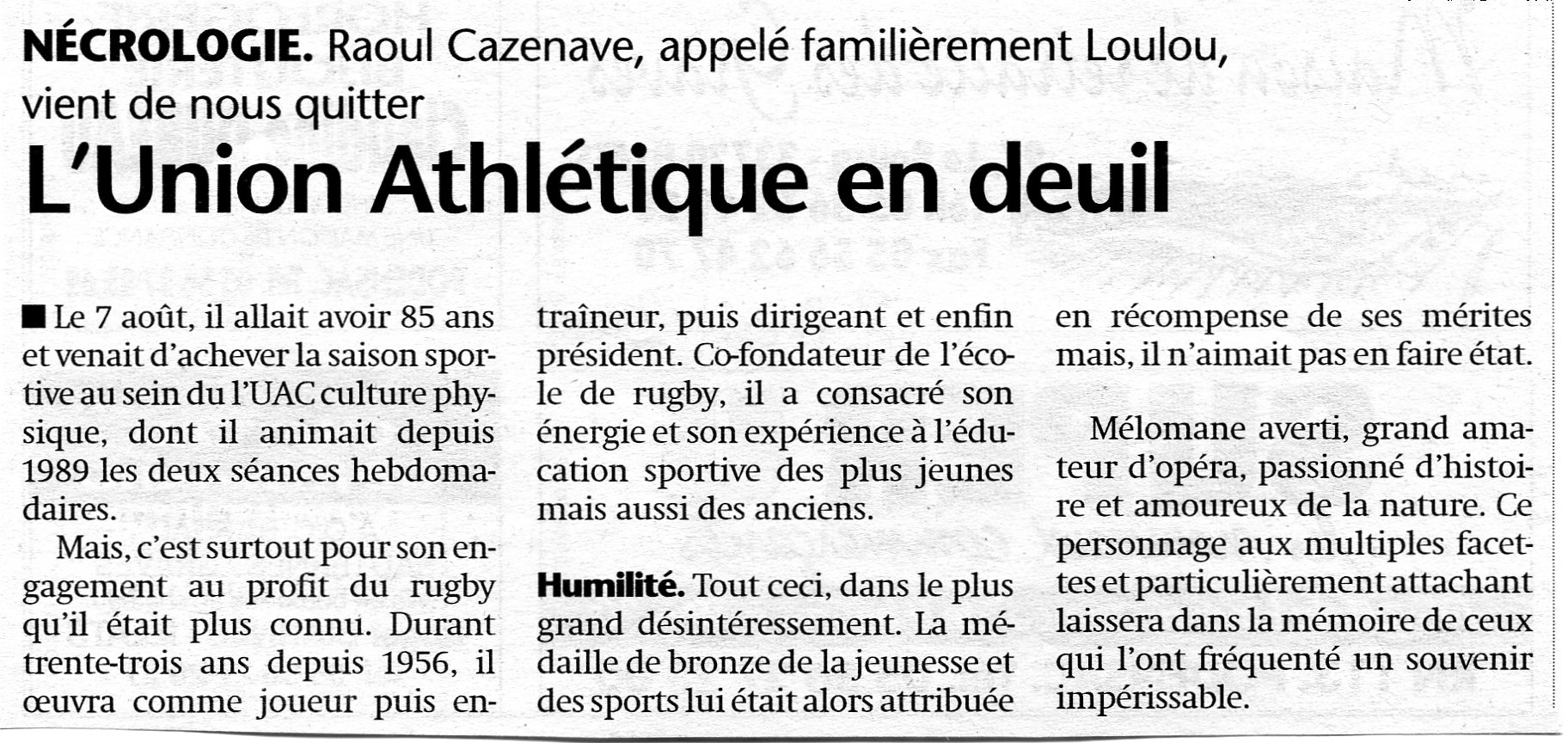 NÉCROLOGIE. Raoul Cazenave, appelé familièrement Loulou, vient de nous quitter

L'Union Athlétique en deuil

■ Le 7 août, il allait avoir 85 ans et venait d'achever la saison sportive au sein du l'UAC culture physique, dont il animait depuis 1989 les deux séances hebdomadaires.

Mais, c'est surtout pour son engagement au profit du rugby qu'il était plus connu. Durant trente-trois ans depuis 1956, il œuvra comme joueur puis entraîneur, puis dirigeant et enfin président. Co-fondateur de l'école de rugby, il a consacré son énergie et son expérience à l'éducation sportive des plus jeunes mais aussi des anciens.

Humilité. Tout ceci, dans le plus grand désintéressement. La médaille de bronze de la jeunesse et des sports lui était alors attribuée en récompense de ses mérites mais, il n'aimait pas en faire état.

Mélomane averti, grand amateur d'opéra, passionné d'histoire et amoureux de la nature. Ce personnage aux multiples facettes et particulièrement attachant laissera dans la mémoire de ceux qui l'ont fréquenté un souvenir impérissable.